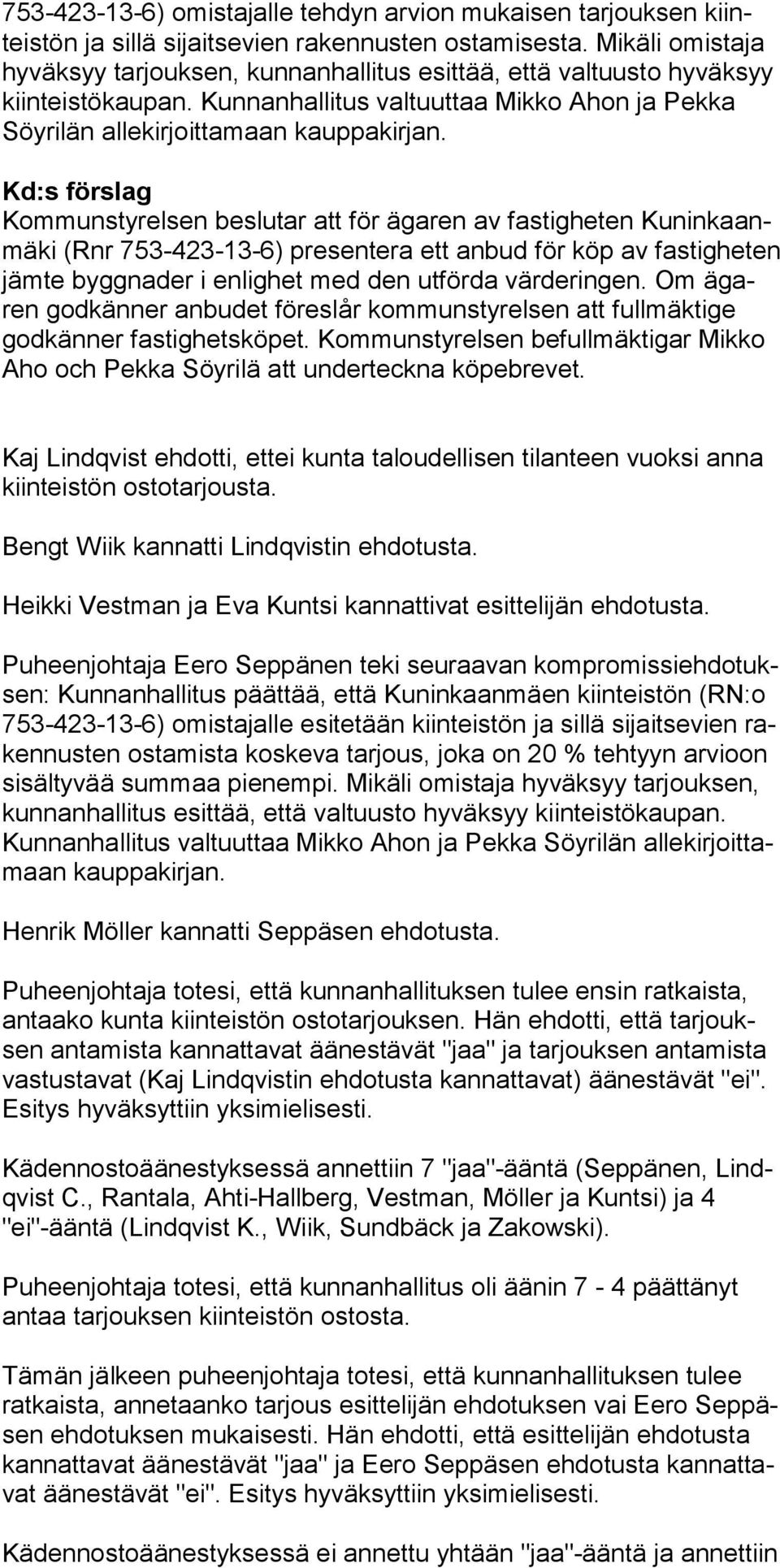 753-423-13-6) omistajalle tehdyn arvion mukaisen tarjouksen kiinteistön ja sillä sijaitsevien rakennusten ostamisesta. Mikäli omistaja hyväksyy tarjouksen, kunnanhallitus esittää, että valtuusto hyväksyy kiinteistökaupan. Kunnanhallitus valtuuttaa Mikko Ahon ja Pekka Söyrilän allekirjoittamaan kauppakirjan.

Kd:s förslag
Kommunstyrelsen beslutar att för ägaren av fastigheten Kuninkaanmäki (Rnr 753-423-13-6) presentera ett anbud för köp av fastigheten jämte byggnader i enlighet med den utförda värderingen. Om ägaren godkänner anbudet föreslår kommunstyrelsen att fullmäktige godkänner fastighetsköpet. Kommunstyrelsen befullmäktigar Mikko Aho och Pekka Söyrilä att underteckna köpebrevet.

Kaj Lindqvist ehdotti, ettei kunta taloudellisen tilanteen vuoksi anna kiinteistön ostotarjousta.

Bengt Wiik kannatti Lindqvistin ehdotusta.

Heikki Vestman ja Eva Kuntsi kannattivat esittelijän ehdotusta.

Puheenjohtaja Eero Seppänen teki seuraavan kompromissiehdotuksen: Kunnanhallitus päättää, että Kuninkaanmäen kiinteistön (RN:o 753-423-13-6) omistajalle esitetään kiinteistön ja sillä sijaitsevien rakennusten ostamista koskeva tarjous, joka on 20 % tehtyyn arvioon sisältyvää summaa pienempi. Mikäli omistaja hyväksyy tarjouksen, kunnanhallitus esittää, että valtuusto hyväksyy kiinteistökaupan. Kunnanhallitus valtuuttaa Mikko Ahon ja Pekka Söyrilän allekirjoittamaan kauppakirjan.

Henrik Möller kannatti Seppäsen ehdotusta.

Puheenjohtaja totesi, että kunnanhallituksen tulee ensin ratkaista, antaako kunta kiinteistön ostotarjouksen. Hän ehdotti, että tarjouksen antamista kannattavat äänestävät "jaa" ja tarjouksen antamista vastustavat (Kaj Lindqvistin ehdotusta kannattavat) äänestävät "ei". Esitys hyväksyttiin yksimielisesti.

Kädennostoäänestyksessä annettiin 7 "jaa"-ääntä (Seppänen, Lindqvist C., Rantala, Ahti-Hallberg, Vestman, Möller ja Kuntsi) ja 4 "ei"-ääntä (Lindqvist K., Wiik, Sundbäck ja Zakowski).

Puheenjohtaja totesi, että kunnanhallitus oli äänin 7 - 4 päättänyt antaa tarjouksen kiinteistön ostosta.

Tämän jälkeen puheenjohtaja totesi, että kunnanhallituksen tulee ratkaista, annetaanko tarjous esittelijän ehdotuksen vai Eero Seppäsen ehdotuksen mukaisesti. Hän ehdotti, että esittelijän ehdotusta kannattavat äänestävät "jaa" ja Eero Seppäsen ehdotusta kannattavat äänestävät "ei". Esitys hyväksyttiin yksimielisesti.

Kädennostoäänestyksessä ei annettu yhtään "jaa"-ääntä ja annettiin